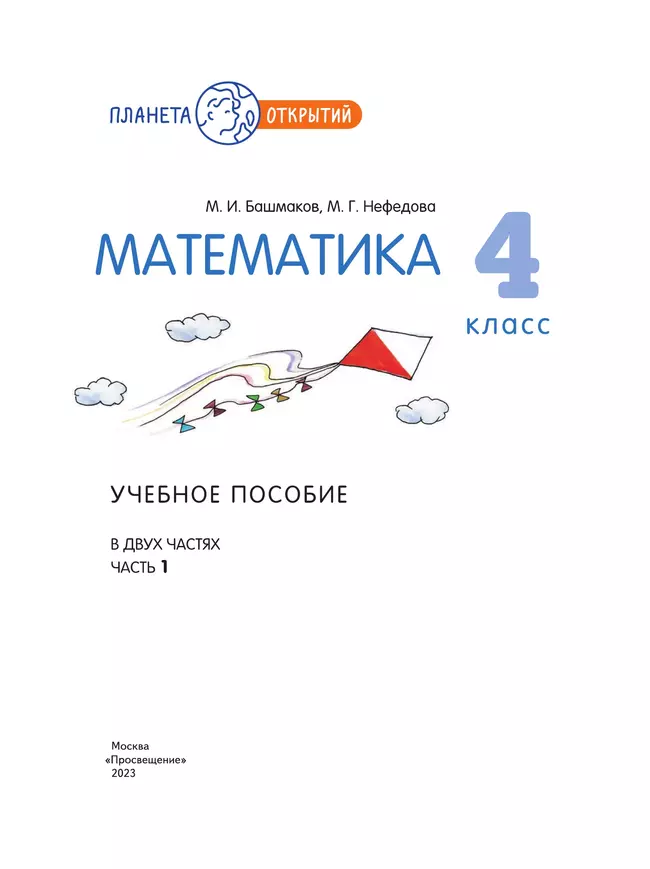 ПЛАНЕТА ОТКРЫТИЙ

М. И. Башмаков, М. Г. Нефедова

МАТЕМАТИКА 4 класс

УЧЕБНОЕ ПОСОБИЕ

В ДВУХ ЧАСТЯХ
ЧАСТЬ 1

Москва
«Просвещение»
2023